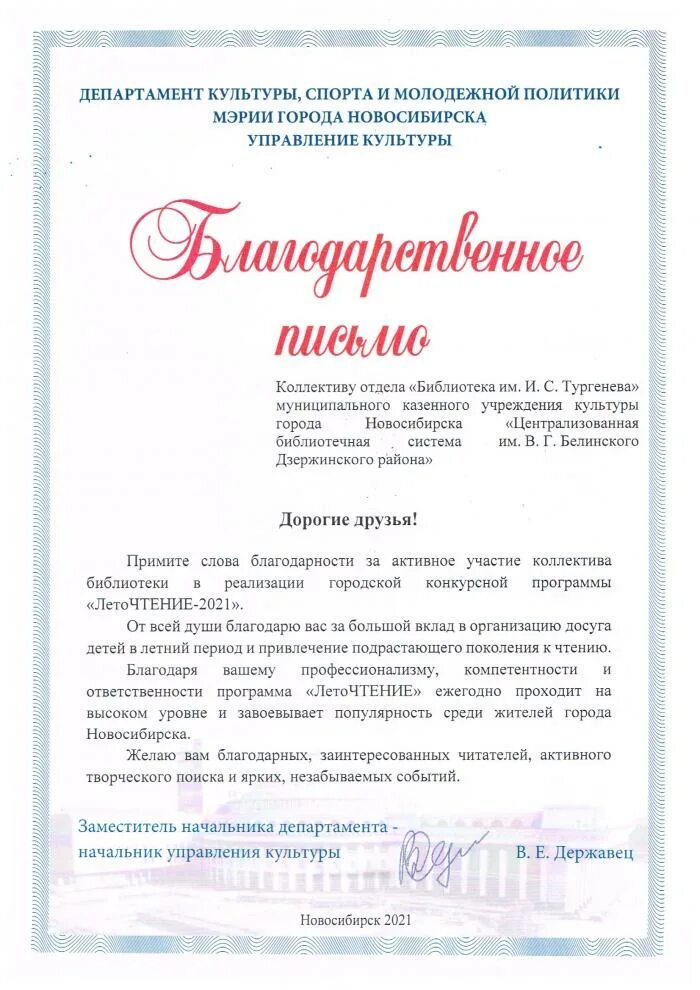 ДЕПАРТАМЕНТ КУЛЬТУРЫ, СПОРТА И МОЛОДЕЖНОЙ ПОЛИТИКИ
МЭРИИ ГОРОДА НОВОСИБИРСКА
УПРАВЛЕНИЕ КУЛЬТУРЫ

Благодарственное письмо

Коллективу отдела «Библиотека им. И. С. Тургенева» муниципального казенного учреждения культуры города Новосибирска «Централизованная библиотечная система им. В. Г. Белинского Дзержинского района»

Дорогие друзья!

Примите слова благодарности за активное участие коллектива библиотеки в реализации городской конкурсной программы «ЛетоЧТЕНИЕ-2021».

От всей души благодарю вас за большой вклад в организацию досуга детей в летний период и привлечение подрастающего поколения к чтению.

Благодаря вашему профессионализму, компетентности и ответственности программа «ЛетоЧТЕНИЕ» ежегодно проходит на высоком уровне и завоевывает популярность среди жителей города Новосибирска.

Желаю вам благодарных, заинтересованных читателей, активного творческого поиска и ярких, незабываемых событий.

Заместитель начальника департамента - начальник управления культуры

В. Е. Державец

Новосибирск 2021